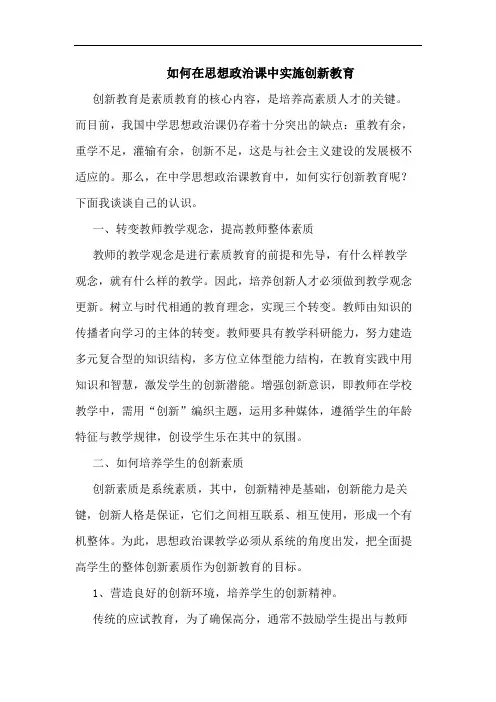 如何在思想政治课中实施创新教育

创新教育是素质教育的核心内容，是培养高素质人才的关键。而目前，我国中学思想政治课仍存着十分突出的缺点：重教有余，重学不足，灌输有余，创新不足，这是与社会主义建设的发展极不适应的。那么，在中学思想政治课教育中，如何实行创新教育呢？下面我谈谈自己的认识。

一、转变教师教学观念，提高教师整体素质

教师的教学观念是进行素质教育的前提和先导，有什么样教学观念，就有什么样的教学。因此，培养创新人才必须做到教学观念更新。树立与时代相通的教育理念，实现三个转变。教师由知识的传播者向学习的主体的转变。教师要具有教学科研能力，努力建造多元复合型的知识结构，多方位立体型能力结构，在教育实践中用知识和智慧，激发学生的创新潜能。增强创新意识，即教师在学校教学中，需用“创新”编织主题，运用多种媒体，遵循学生的年龄特征与教学规律，创设学生乐在其中的氛围。

二、如何培养学生的创新素质

创新素质是系统素质，其中，创新精神是基础，创新能力是关键，创新人格是保证，它们之间相互联系、相互使用，形成一个有机整体。为此，思想政治课教学必须从系统的角度出发，把全面提高学生的整体创新素质作为创新教育的目标。

1、营造良好的创新环境，培养学生的创新精神。

传统的应试教育，为了确保高分，通常不鼓励学生提出与教师